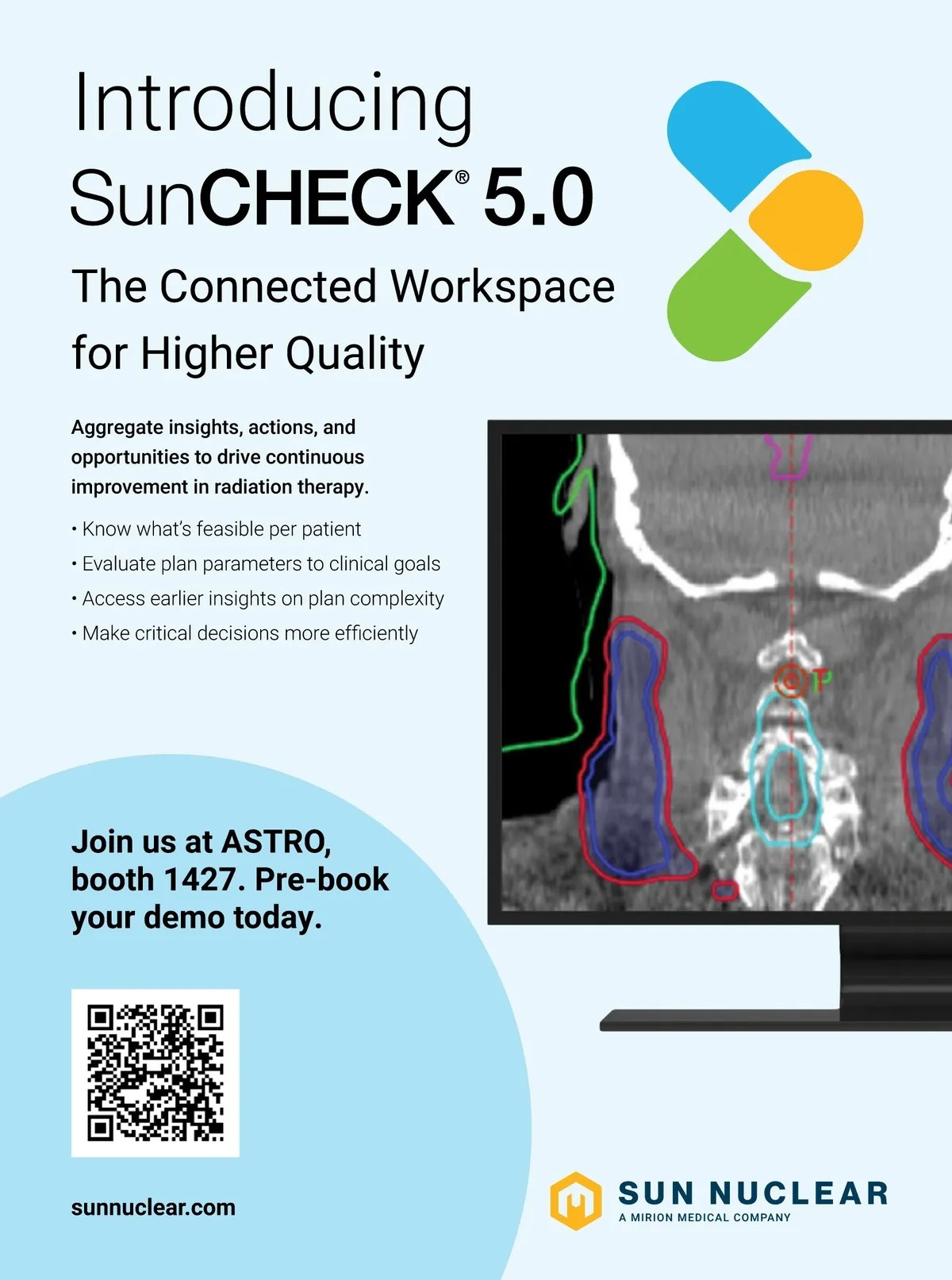 Introducing
SunCHECK® 5.0

The Connected Workspace for Higher Quality

Aggregate insights, actions, and opportunities to drive continuous improvement in radiation therapy.

• Know what's feasible per patient
• Evaluate plan parameters to clinical goals
• Access earlier insights on plan complexity
• Make critical decisions more efficiently

Join us at ASTRO, booth 1427. Pre-book your demo today.

sunnuclear.com

SUN NUCLEAR
A MIRION MEDICAL COMPANY